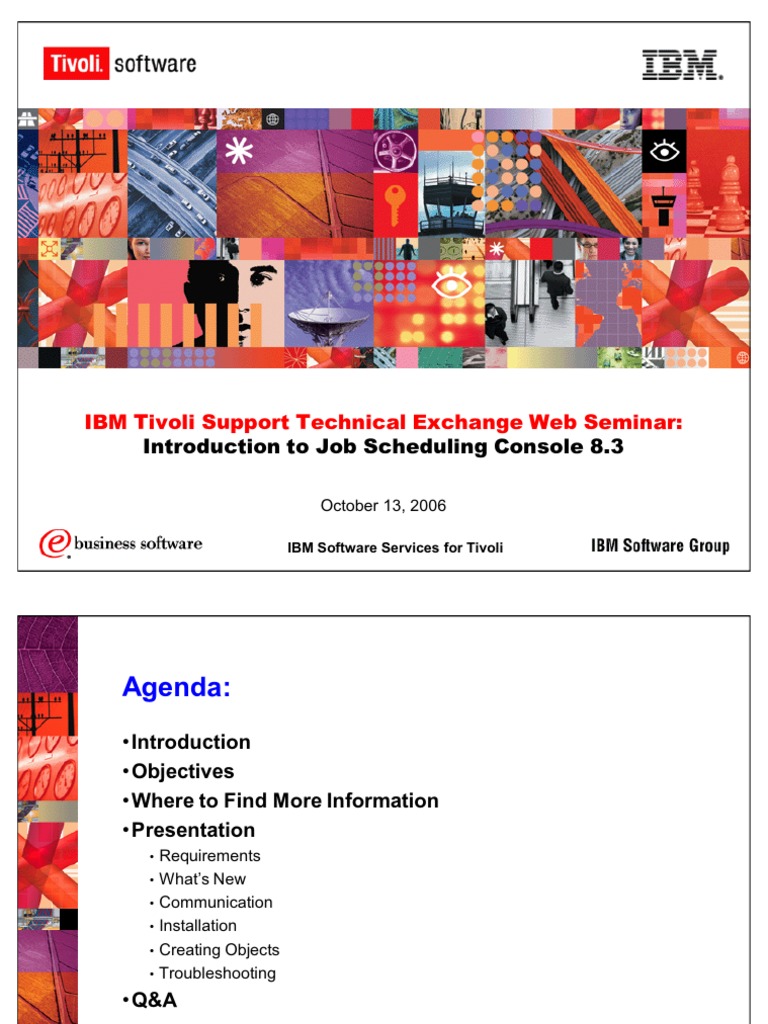 Tivoli. software

IBM.

IBM Tivoli Support Technical Exchange Web Seminar:
Introduction to Job Scheduling Console 8.3

October 13, 2006

e business software

IBM Software Services for Tivoli

IBM Software Group

Agenda:

• Introduction
• Objectives
• Where to Find More Information
• Presentation
• Requirements
• What's New
• Communication
• Installation
• Creating Objects
• Troubleshooting
• Q&A